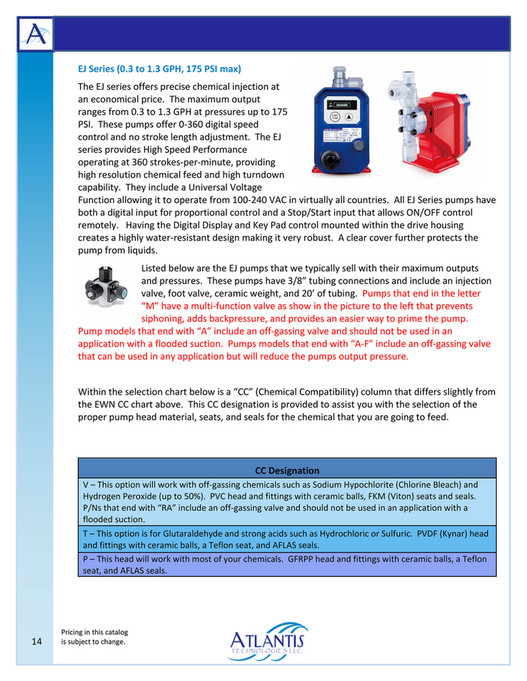 A

EJ Series (0.3 to 1.3 GPH, 175 PSI max)

The EJ series offers precise chemical injection at an economical price. The maximum output ranges from 0.3 to 1.3 GPH at pressures up to 175 PSI. These pumps offer 0-360 digital speed control and no stroke length adjustment. The EJ series provides High Speed Performance operating at 360 strokes-per-minute, providing high resolution chemical feed and high turndown capability. They include a Universal Voltage Function allowing it to operate from 100-240 VAC in virtually all countries. All EJ Series pumps have both a digital input for proportional control and a Stop/Start input that allows ON/OFF control remotely. Having the Digital Display and Key Pad control mounted within the drive housing creates a highly water-resistant design making it very robust. A clear cover further protects the pump from liquids.

Listed below are the EJ pumps that we typically sell with their maximum outputs and pressures. These pumps have 3/8" tubing connections and include an injection valve, foot valve, ceramic weight, and 20' of tubing. Pumps that end in the letter "M" have a multi-function valve as show in the picture to the left that prevents siphoning, adds backpressure, and provides an easier way to prime the pump. Pump models that end with "A" include an off-gassing valve and should not be used in an application with a flooded suction. Pumps models that end with "A-F" include an off-gassing valve that can be used in any application but will reduce the pumps output pressure.

Within the selection chart below is a "CC" (Chemical Compatibility) column that differs slightly from the EWN CC chart above. This CC designation is provided to assist you with the selection of the proper pump head material, seats, and seals for the chemical that you are going to feed.

| CC Designation |
|---|
| V – This option will work with off-gassing chemicals such as Sodium Hypochlorite (Chlorine Bleach) and Hydrogen Peroxide (up to 50%). PVC head and fittings with ceramic balls, FKM (Viton) seats and seals. P/Ns that end with "RA" include an off-gassing valve and should not be used in an application with a flooded suction. |
| T – This option is for Glutaraldehyde and strong acids such as Hydrochloric or Sulfuric. PVDF (Kynar) head and fittings with ceramic balls, a Teflon seat, and AFLAS seals. |
| P – This head will work with most of your chemicals. GFRPP head and fittings with ceramic balls, a Teflon seat, and AFLAS seals. |

14

Pricing in this catalog is subject to change.

ATLANTIS TECHNOLOGIES LLC